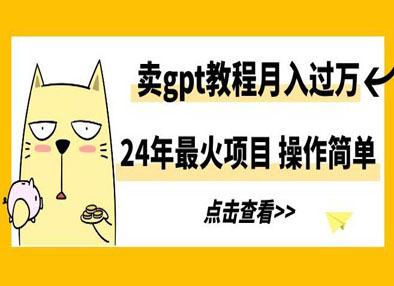 卖gpt教程月入过万

24年最火项目 操作简单

点击查看>>